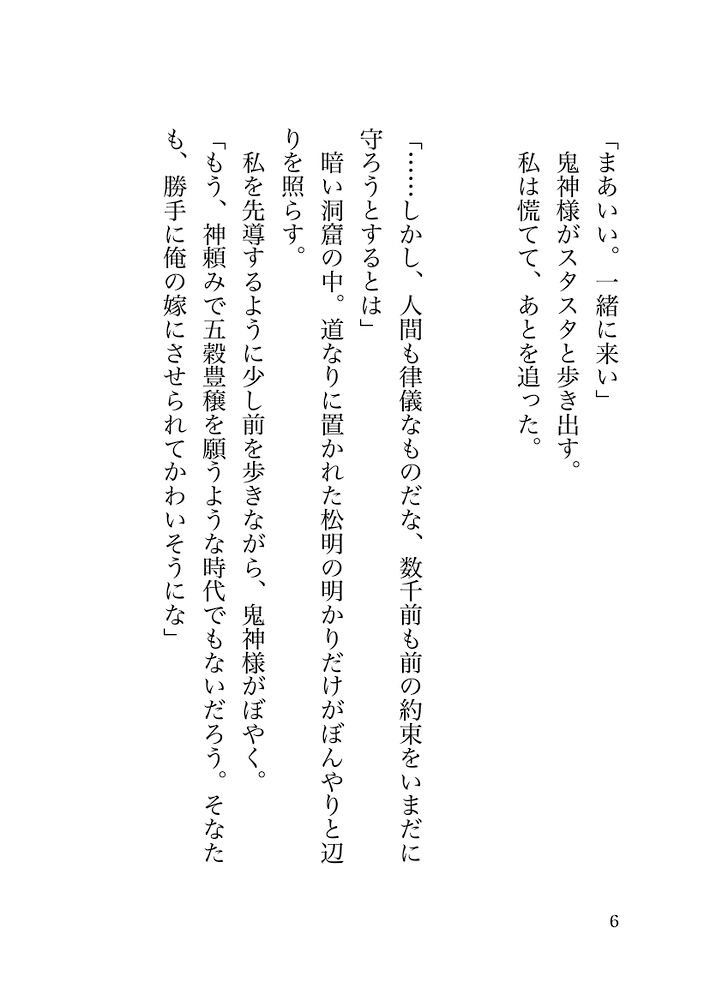 「まあいい。一緒に来い」
鬼神様がスタスタと歩き出す。
私は慌てて、あとを追った。

「……しかし、人間も律儀なものだな、数千前も前の約束をいまだに守ろうとするとは」
暗い洞窟の中。道なりに置かれた松明の明かりだけがぼんやりと辺りを照らす。
私を先導するように少し前を歩きながら、鬼神様がぼやく。
「もう、神頼みで五穀豊穣を願うような時代でもないだろう。そなたも、勝手に俺の嫁にさせられてかわいそうにな」

6